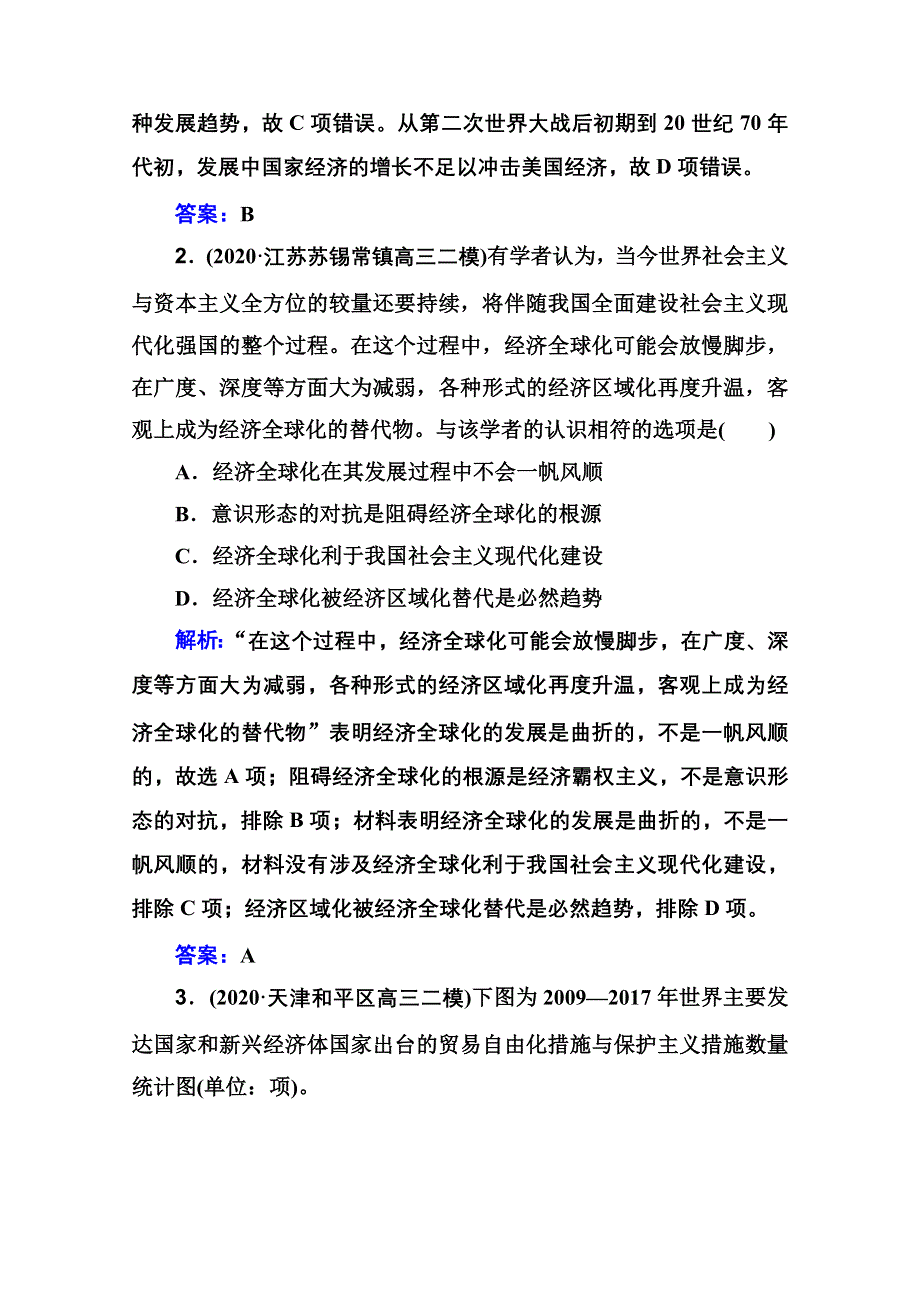 种发展趋势，故 C 项错误。从第二次世界大战后初期到 20 世纪 70 年代初，发展中国家经济的增长不足以冲击美国经济，故 D 项错误。

答案：B

2．(2020·江苏苏锡常镇高三二模)有学者认为，当今世界社会主义与资本主义全方位的较量还要持续，将伴随我国全面建设社会主义现代化强国的整个过程。在这个过程中，经济全球化可能会放慢脚步，在广度、深度等方面大为减弱，各种形式的经济区域化再度升温，客观上成为经济全球化的替代物。与该学者的认识相符的选项是(　　)

A．经济全球化在其发展过程中不会一帆风顺

B．意识形态的对抗是阻碍经济全球化的根源

C．经济全球化利于我国社会主义现代化建设

D．经济全球化被经济区域化替代是必然趋势

解析：“在这个过程中，经济全球化可能会放慢脚步，在广度、深度等方面大为减弱，各种形式的经济区域化再度升温，客观上成为经济全球化的替代物”表明经济全球化的发展是曲折的，不是一帆风顺的，故选 A 项；阻碍经济全球化的根源是经济霸权主义，不是意识形态的对抗，排除 B 项；材料表明经济全球化的发展是曲折的，不是一帆风顺的，材料没有涉及经济全球化利于我国社会主义现代化建设，排除 C 项；经济区域化被经济全球化替代是必然趋势，排除 D 项。

答案：A

3．(2020·天津和平区高三二模)下图为 2009—2017 年世界主要发达国家和新兴经济体国家出台的贸易自由化措施与保护主义措施数量统计图(单位：项)。